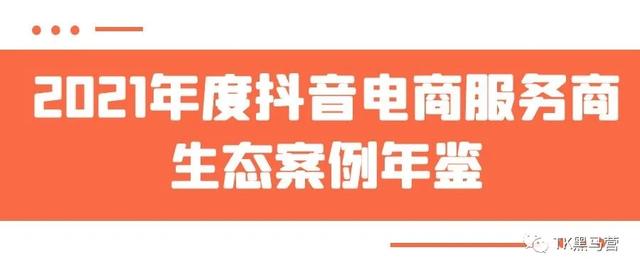 2021年度抖音电商服务商生态案例年鉴

TK黑马营